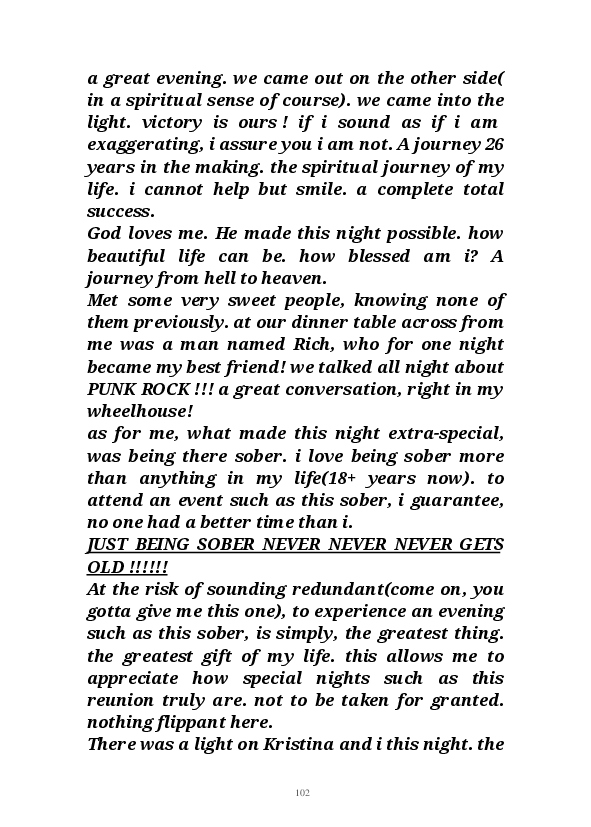 a great evening. we came out on the other side( in a spiritual sense of course). we came into the light. victory is ours ! if i sound as if i am exaggerating, i assure you i am not. A journey 26 years in the making. the spiritual journey of my life. i cannot help but smile. a complete total success.
God loves me. He made this night possible. how beautiful life can be. how blessed am i? A journey from hell to heaven.
Met some very sweet people, knowing none of them previously. at our dinner table across from me was a man named Rich, who for one night became my best friend! we talked all night about PUNK ROCK !!! a great conversation, right in my wheelhouse!
as for me, what made this night extra-special, was being there sober. i love being sober more than anything in my life(18+ years now). to attend an event such as this sober, i guarantee, no one had a better time than i.
JUST BEING SOBER NEVER NEVER NEVER GETS OLD !!!!!!
At the risk of sounding redundant(come on, you gotta give me this one), to experience an evening such as this sober, is simply, the greatest thing. the greatest gift of my life. this allows me to appreciate how special nights such as this reunion truly are. not to be taken for granted. nothing flippant here.
There was a light on Kristina and i this night. the

102